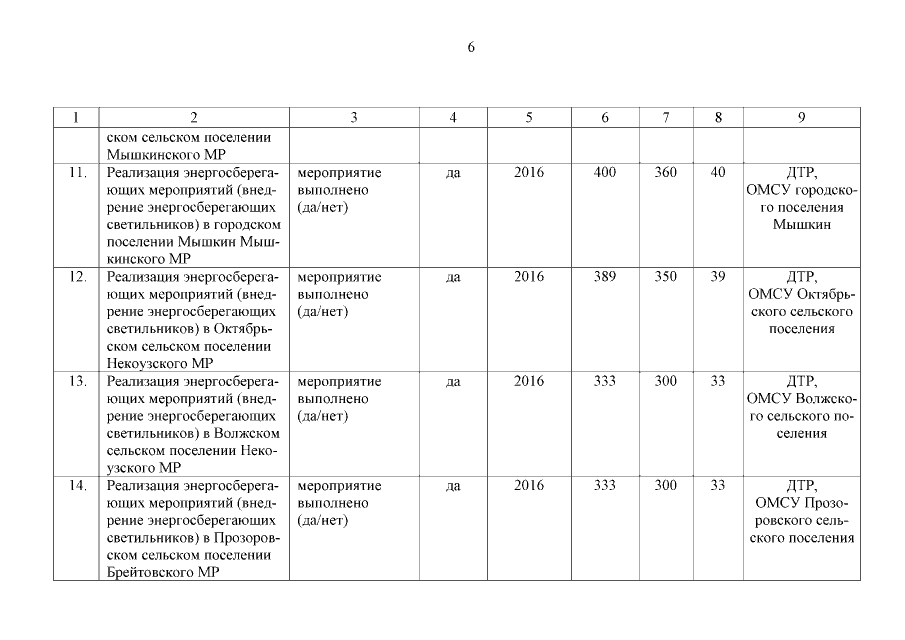 6

| 1 | 2 | 3 | 4 | 5 | 6 | 7 | 8 | 9 |
|---|---|---|---|---|---|---|---|---|
| | ском сельском поселении Мышкинского МР | | | | | | | |
| 11. | Реализация энергосберегающих мероприятий (внедрение энергосберегающих светильников) в городском поселении Мышкин Мышкинского МР | мероприятие выполнено (да/нет) | да | 2016 | 400 | 360 | 40 | ДТР, ОМСУ городского поселения Мышкин |
| 12. | Реализация энергосберегающих мероприятий (внедрение энергосберегающих светильников) в Октябрьском сельском поселении Некоузского МР | мероприятие выполнено (да/нет) | да | 2016 | 389 | 350 | 39 | ДТР, ОМСУ Октябрьского сельского поселения |
| 13. | Реализация энергосберегающих мероприятий (внедрение энергосберегающих светильников) в Волжском сельском поселении Некоузского МР | мероприятие выполнено (да/нет) | да | 2016 | 333 | 300 | 33 | ДТР, ОМСУ Волжского сельского поселения |
| 14. | Реализация энергосберегающих мероприятий (внедрение энергосберегающих светильников) в Прозоровском сельском поселении Брейтовского МР | мероприятие выполнено (да/нет) | да | 2016 | 333 | 300 | 33 | ДТР, ОМСУ Прозоровского сельского поселения |